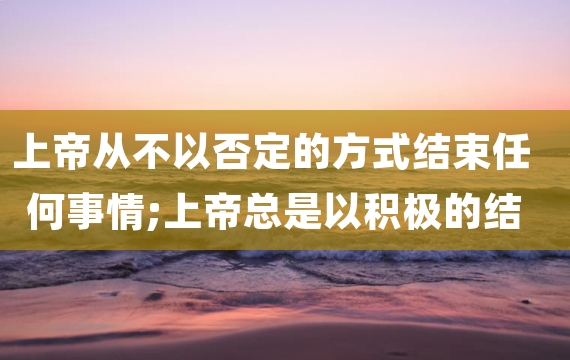 上帝从不以否定的方式结束任何事情;上帝总是以积极的结